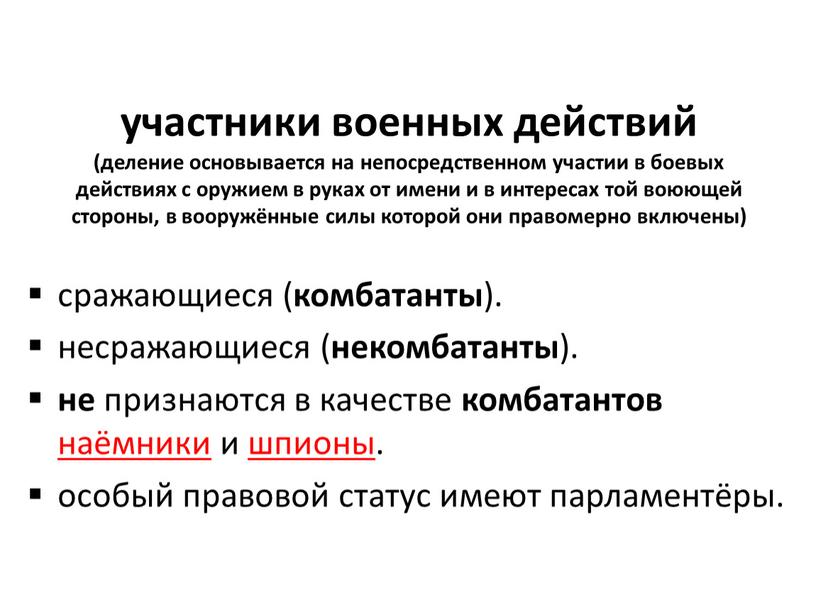 участники военных действий
(деление основывается на непосредственном участии в боевых действиях с оружием в руках от имени и в интересах той воюющей стороны, в вооружённые силы которой они правомерно включены)

▪ сражающиеся (комбатанты).
▪ несражающиеся (некомбатанты).
▪ не признаются в качестве комбатантов наёмники и шпионы.
▪ особый правовой статус имеют парламентёры.